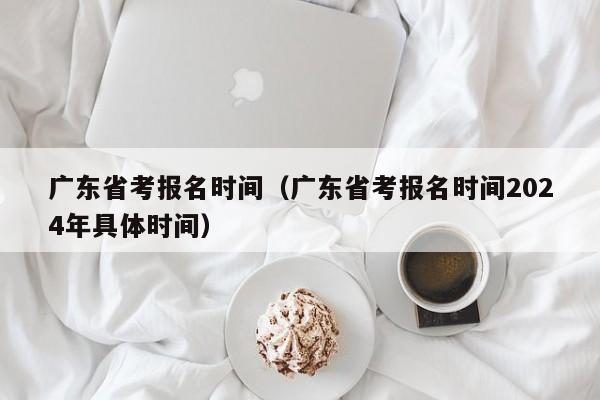 广东省考报名时间（广东省考报名时间2024年具体时间）